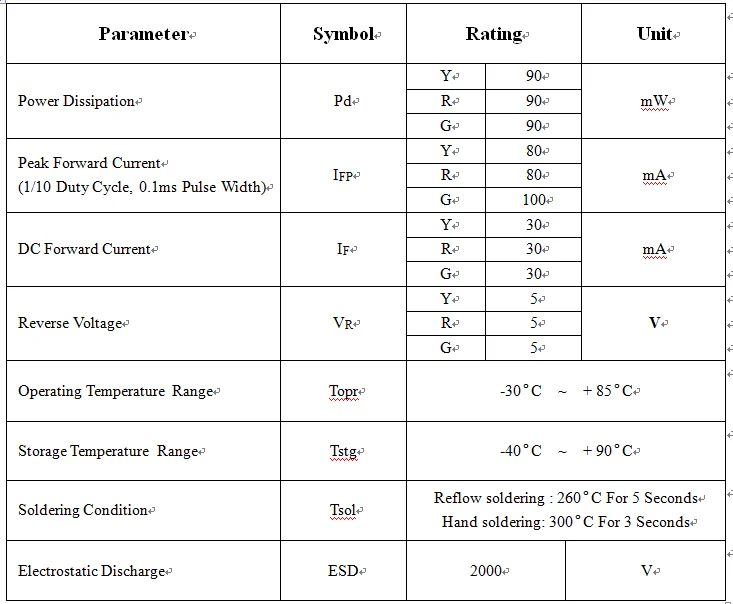 | Parameter | Symbol | Rating | | Unit |
|---|---|---|---|---|
| Power Dissipation | Pd | Y | 90 | mW |
| | | R | 90 | |
| | | G | 90 | |
| Peak Forward Current (1/10 Duty Cycle, 0.1ms Pulse Width) | $I_{FP}$ | Y | 80 | mA |
| | | R | 80 | |
| | | G | 100 | |
| DC Forward Current | $I_F$ | Y | 30 | mA |
| | | R | 30 | |
| | | G | 30 | |
| Reverse Voltage | $V_R$ | Y | 5 | V |
| | | R | 5 | |
| | | G | 5 | |
| Operating Temperature Range | Topr | -30°C ~ +85°C | | |
| Storage Temperature Range | Tstg | -40°C ~ +90°C | | |
| Soldering Condition | Tsol | Reflow soldering : 260°C For 5 Seconds Hand soldering: 300°C For 3 Seconds | | |
| Electrostatic Discharge | ESD | 2000 | | V |